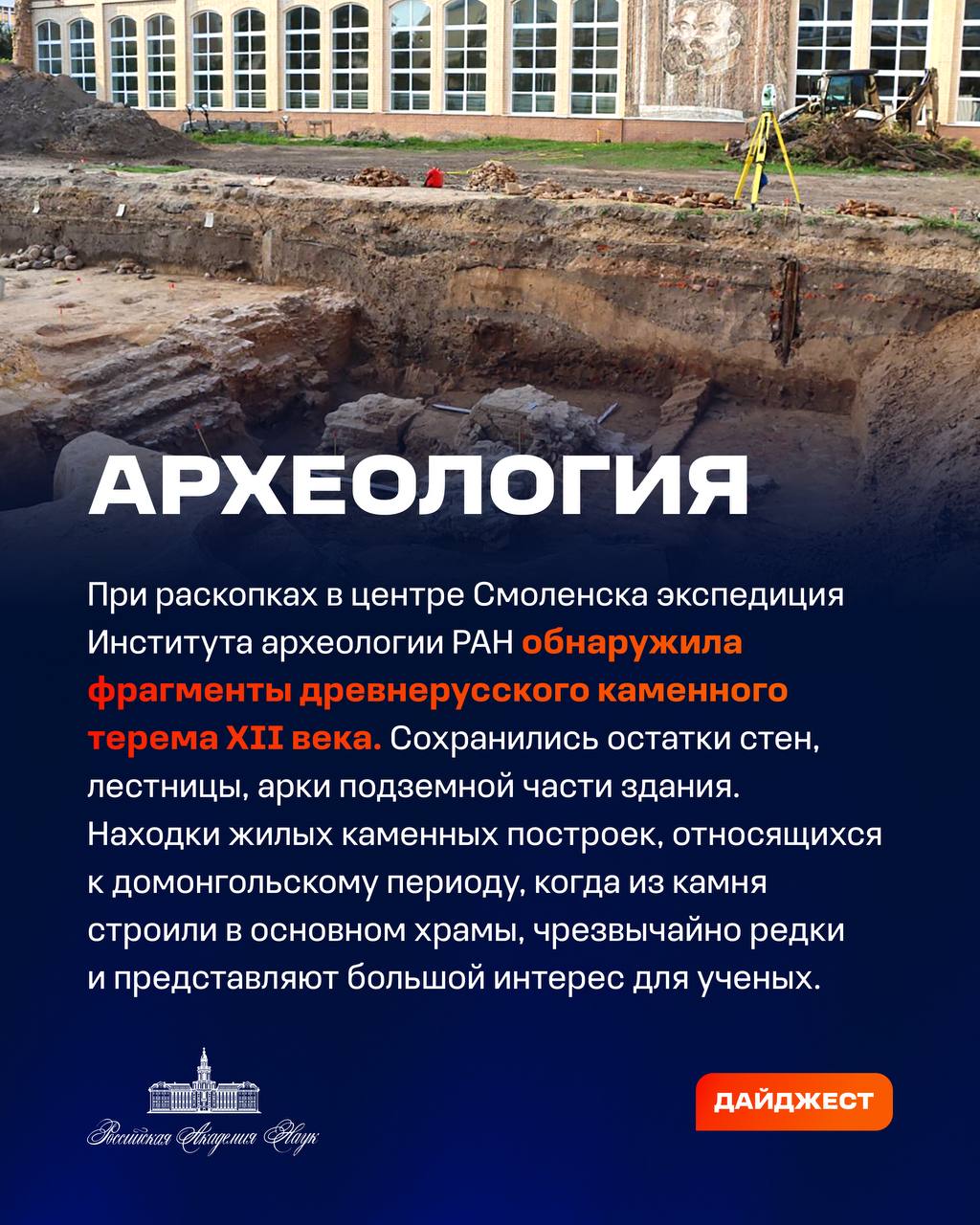 АРХЕОЛОГИЯ

При раскопках в центре Смоленска экспедиция Института археологии РАН обнаружила фрагменты древнерусского каменного терема XII века. Сохранились остатки стен, лестницы, арки подземной части здания. Находки жилых каменных построек, относящихся к домонгольскому периоду, когда из камня строили в основном храмы, чрезвычайно редки и представляют большой интерес для ученых.

Российская Академия Наук

ДАЙДЖЕСТ